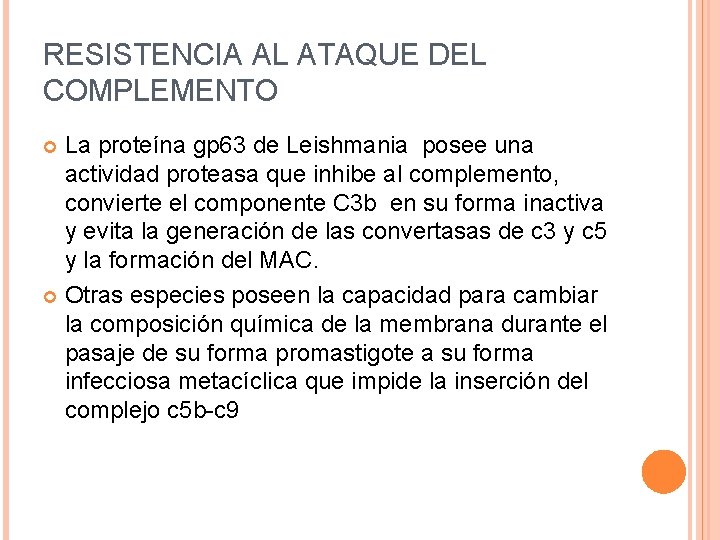 RESISTENCIA AL ATAQUE DEL COMPLEMENTO

La proteína gp63 de Leishmania posee una actividad proteasa que inhibe al complemento, convierte el componente C3b en su forma inactiva y evita la generación de las convertasas de c3 y c5 y la formación del MAC.

Otras especies poseen la capacidad para cambiar la composición química de la membrana durante el pasaje de su forma promastigote a su forma infecciosa metacíclica que impide la inserción del complejo c5b-c9